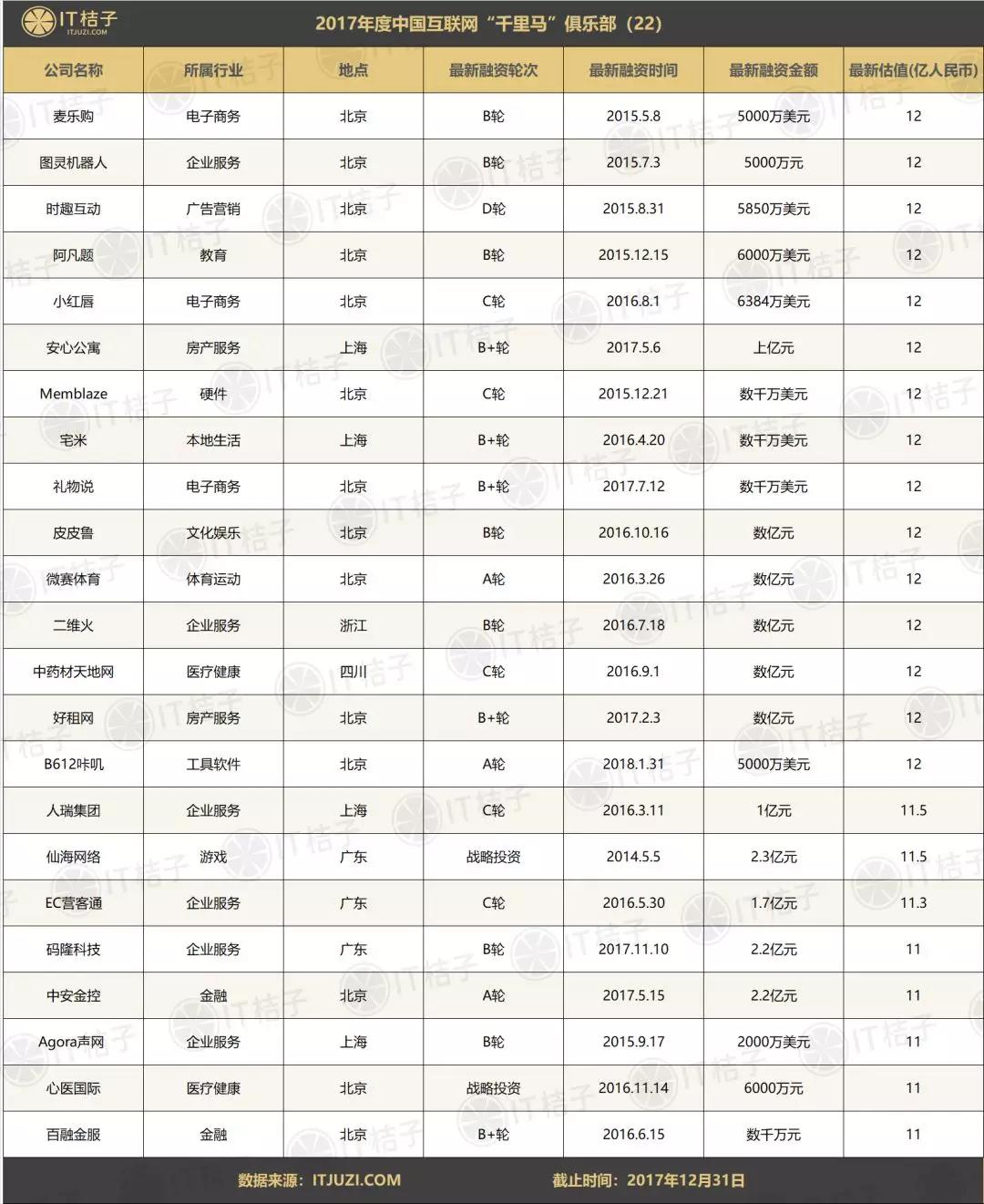 IT桔子
ITJUZI.COM

2017年度中国互联网“千里马”俱乐部（22）

| 公司名称 | 所属行业 | 地点 | 最新融资轮次 | 最新融资时间 | 最新融资金额 | 最新估值(亿人民币) |
|---|---|---|---|---|---|---|
| 麦乐购 | 电子商务 | 北京 | B轮 | 2015.5.8 | 5000万美元 | 12 |
| 图灵机器人 | 企业服务 | 北京 | B轮 | 2015.7.3 | 5000万元 | 12 |
| 时趣互动 | 广告营销 | 北京 | D轮 | 2015.8.31 | 5850万美元 | 12 |
| 阿凡题 | 教育 | 北京 | B轮 | 2015.12.15 | 6000万美元 | 12 |
| 小红唇 | 电子商务 | 北京 | C轮 | 2016.8.1 | 6384万美元 | 12 |
| 安心公寓 | 房产服务 | 上海 | B+轮 | 2017.5.6 | 上亿元 | 12 |
| Memblaze | 硬件 | 北京 | C轮 | 2015.12.21 | 数千万美元 | 12 |
| 宅米 | 本地生活 | 上海 | B+轮 | 2016.4.20 | 数千万美元 | 12 |
| 礼物说 | 电子商务 | 北京 | B+轮 | 2017.7.12 | 数千万美元 | 12 |
| 皮皮鲁 | 文化娱乐 | 北京 | B轮 | 2016.10.16 | 数亿元 | 12 |
| 微赛体育 | 体育运动 | 北京 | A轮 | 2016.3.26 | 数亿元 | 12 |
| 二维火 | 企业服务 | 浙江 | B轮 | 2016.7.18 | 数亿元 | 12 |
| 中药材天地网 | 医疗健康 | 四川 | C轮 | 2016.9.1 | 数亿元 | 12 |
| 好租网 | 房产服务 | 北京 | B+轮 | 2017.2.3 | 数亿元 | 12 |
| B612咔叽 | 工具软件 | 北京 | A轮 | 2018.1.31 | 5000万美元 | 12 |
| 人瑞集团 | 企业服务 | 上海 | C轮 | 2016.3.11 | 1亿元 | 11.5 |
| 仙海网络 | 游戏 | 广东 | 战略投资 | 2014.5.5 | 2.3亿元 | 11.5 |
| EC营客通 | 企业服务 | 广东 | C轮 | 2016.5.30 | 1.7亿元 | 11.3 |
| 码隆科技 | 企业服务 | 广东 | B轮 | 2017.11.10 | 2.2亿元 | 11 |
| 中安金控 | 金融 | 北京 | A轮 | 2017.5.15 | 2.2亿元 | 11 |
| Agora声网 | 企业服务 | 上海 | B轮 | 2015.9.17 | 2000万美元 | 11 |
| 心医国际 | 医疗健康 | 北京 | 战略投资 | 2016.11.14 | 6000万元 | 11 |
| 百融金服 | 金融 | 北京 | B+轮 | 2016.6.15 | 数千万元 | 11 |

数据来源：ITJUZI.COM　截止时间：2017年12月31日